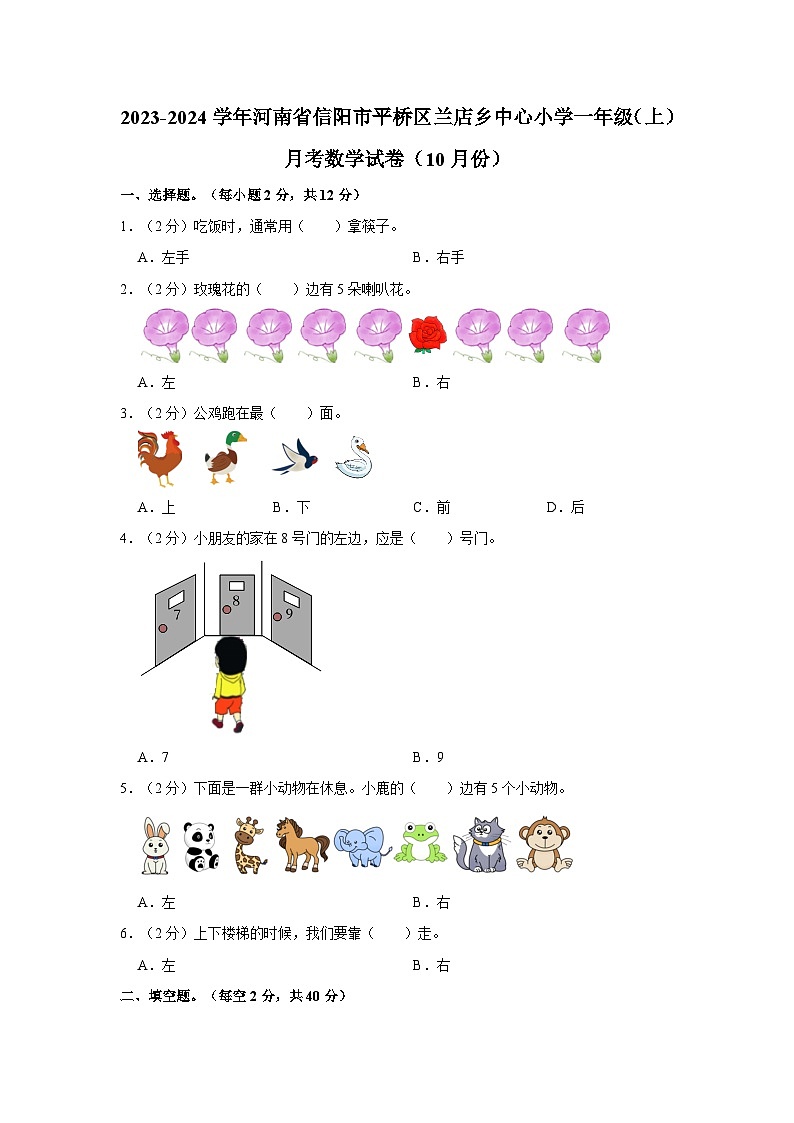 2023-2024 学年河南省信阳市平桥区兰店乡中心小学一年级(上)月考数学试卷（10 月份）

一、选择题。（每小题 2 分，共 12 分）

1．（2 分）吃饭时，通常用（　　）拿筷子。

A．左手　　　　B．右手

2．（2 分）玫瑰花的（　　）边有 5 朵喇叭花。

A．左　　　　B．右

3．（2 分）公鸡跑在最（　　）面。

A．上　　B．下　　C．前　　D．后

4．（2 分）小朋友的家在 8 号门的左边，应是（　　）号门。

7　8　9

A．7　　　　B．9

5．（2 分）下面是一群小动物在休息。小鹿的（　　）边有 5 个小动物。

A．左　　　　B．右

6．（2 分）上下楼梯的时候，我们要靠（　　）走。

A．左　　　　B．右

二、填空题。（每空 2 分，共 40 分）